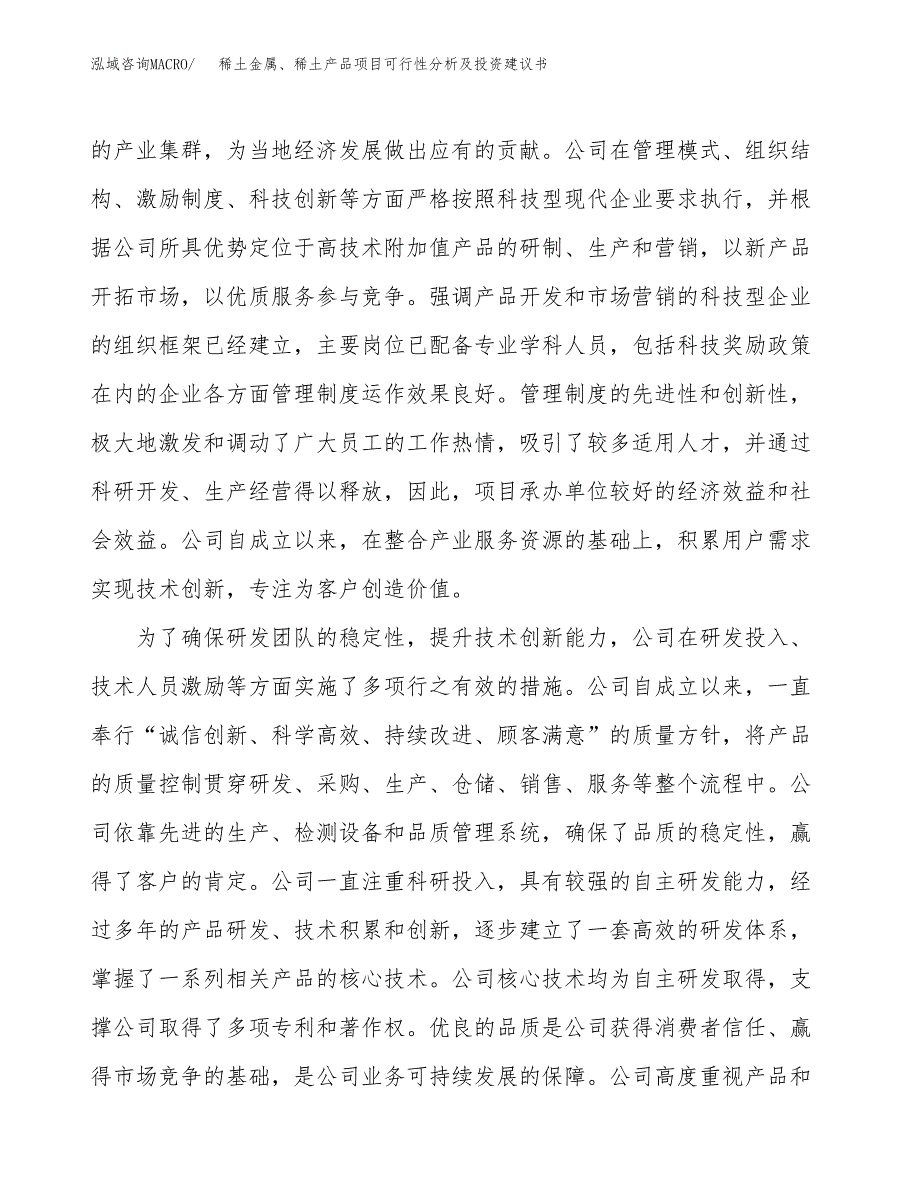 泓域咨询MACRO/　稀土金属、稀土产品项目可行性分析及投资建议书

的产业集群，为当地经济发展做出应有的贡献。公司在管理模式、组织结构、激励制度、科技创新等方面严格按照科技型现代企业要求执行，并根据公司所具优势定位于高技术附加值产品的研制、生产和营销，以新产品开拓市场，以优质服务参与竞争。强调产品开发和市场营销的科技型企业的组织框架已经建立，主要岗位已配备专业学科人员，包括科技奖励政策在内的企业各方面管理制度运作效果良好。管理制度的先进性和创新性，极大地激发和调动了广大员工的工作热情，吸引了较多适用人才，并通过科研开发、生产经营得以释放，因此，项目承办单位较好的经济效益和社会效益。公司自成立以来，在整合产业服务资源的基础上，积累用户需求实现技术创新，专注为客户创造价值。

为了确保研发团队的稳定性，提升技术创新能力，公司在研发投入、技术人员激励等方面实施了多项行之有效的措施。公司自成立以来，一直奉行“诚信创新、科学高效、持续改进、顾客满意”的质量方针，将产品的质量控制贯穿研发、采购、生产、仓储、销售、服务等整个流程中。公司依靠先进的生产、检测设备和品质管理系统，确保了品质的稳定性，赢得了客户的肯定。公司一直注重科研投入，具有较强的自主研发能力，经过多年的产品研发、技术积累和创新，逐步建立了一套高效的研发体系，掌握了一系列相关产品的核心技术。公司核心技术均为自主研发取得，支撑公司取得了多项专利和著作权。优良的品质是公司获得消费者信任、赢得市场竞争的基础，是公司业务可持续发展的保障。公司高度重视产品和